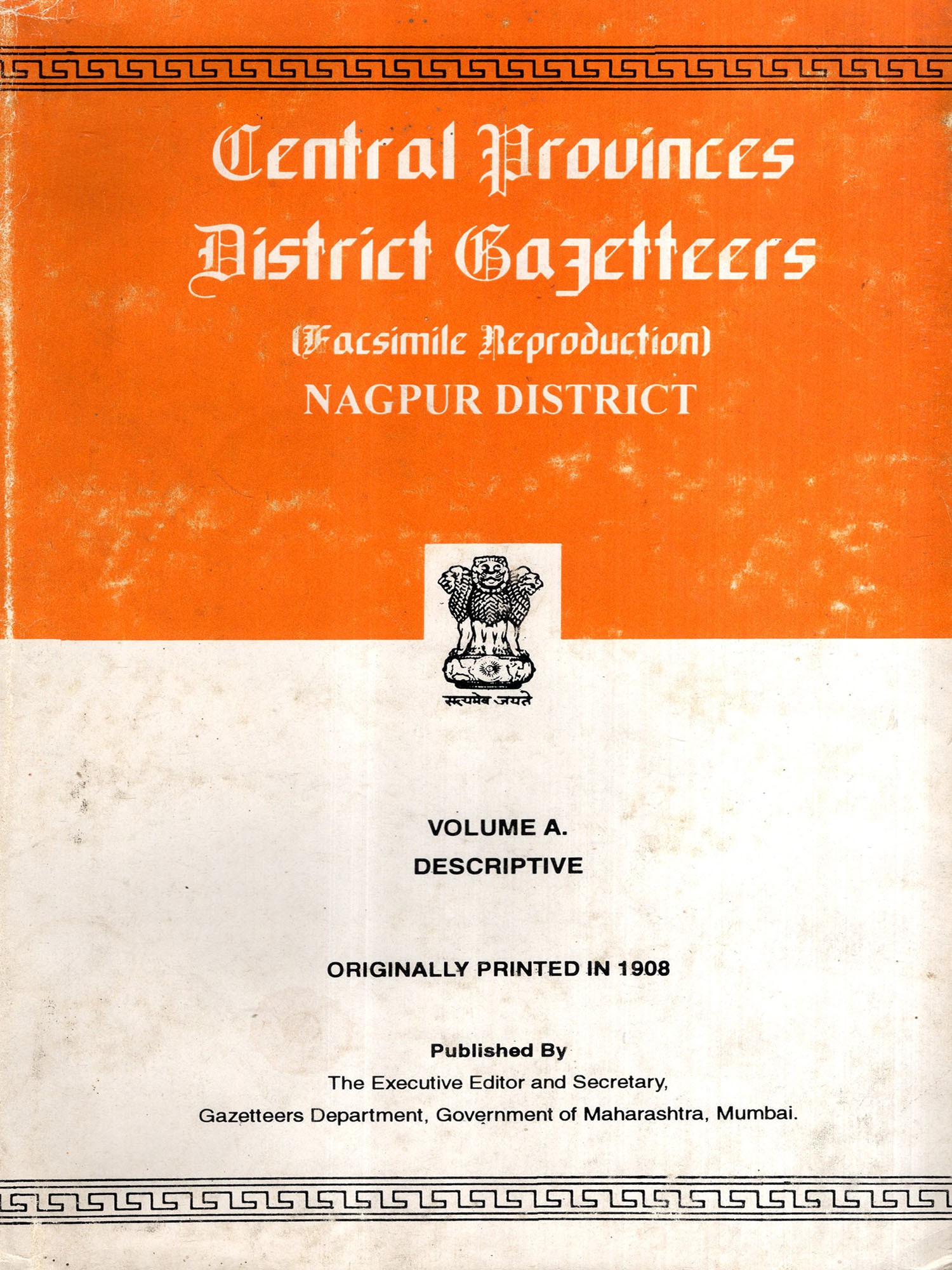 Central Provinces
District Gazetteers
(Facsimile Reproduction)
NAGPUR DISTRICT

सत्यमेव जयते

VOLUME A.
DESCRIPTIVE

ORIGINALLY PRINTED IN 1908

Published By
The Executive Editor and Secretary,
Gazetteers Department, Government of Maharashtra, Mumbai.